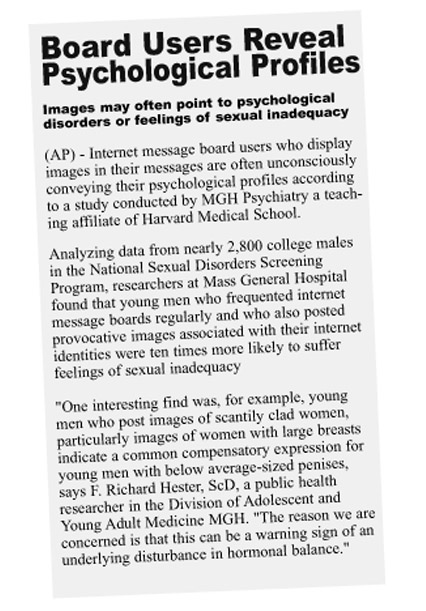 Board Users Reveal Psychological Profiles

Images may often point to psychological disorders or feelings of sexual inadequacy

(AP) - Internet message board users who display images in their messages are often unconsciously conveying their psychological profiles according to a study conducted by MGH Psychiatry a teaching affiliate of Harvard Medical School.

Analyzing data from nearly 2,800 college males in the National Sexual Disorders Screening Program, researchers at Mass General Hospital found that young men who frequented internet message boards regularly and who also posted provocative images associated with their internet identities were ten times more likely to suffer feelings of sexual inadequacy

"One interesting find was, for example, young men who post images of scantily clad women, particularly images of women with large breasts indicate a common compensatory expression for young men with below average-sized penises, says F. Richard Hester, ScD, a public health researcher in the Division of Adolescent and Young Adult Medicine MGH. "The reason we are concerned is that this can be a warning sign of an underlying disturbance in hormonal balance."